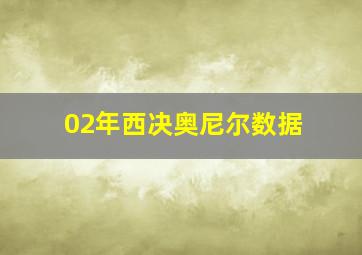 02年西决奥尼尔数据